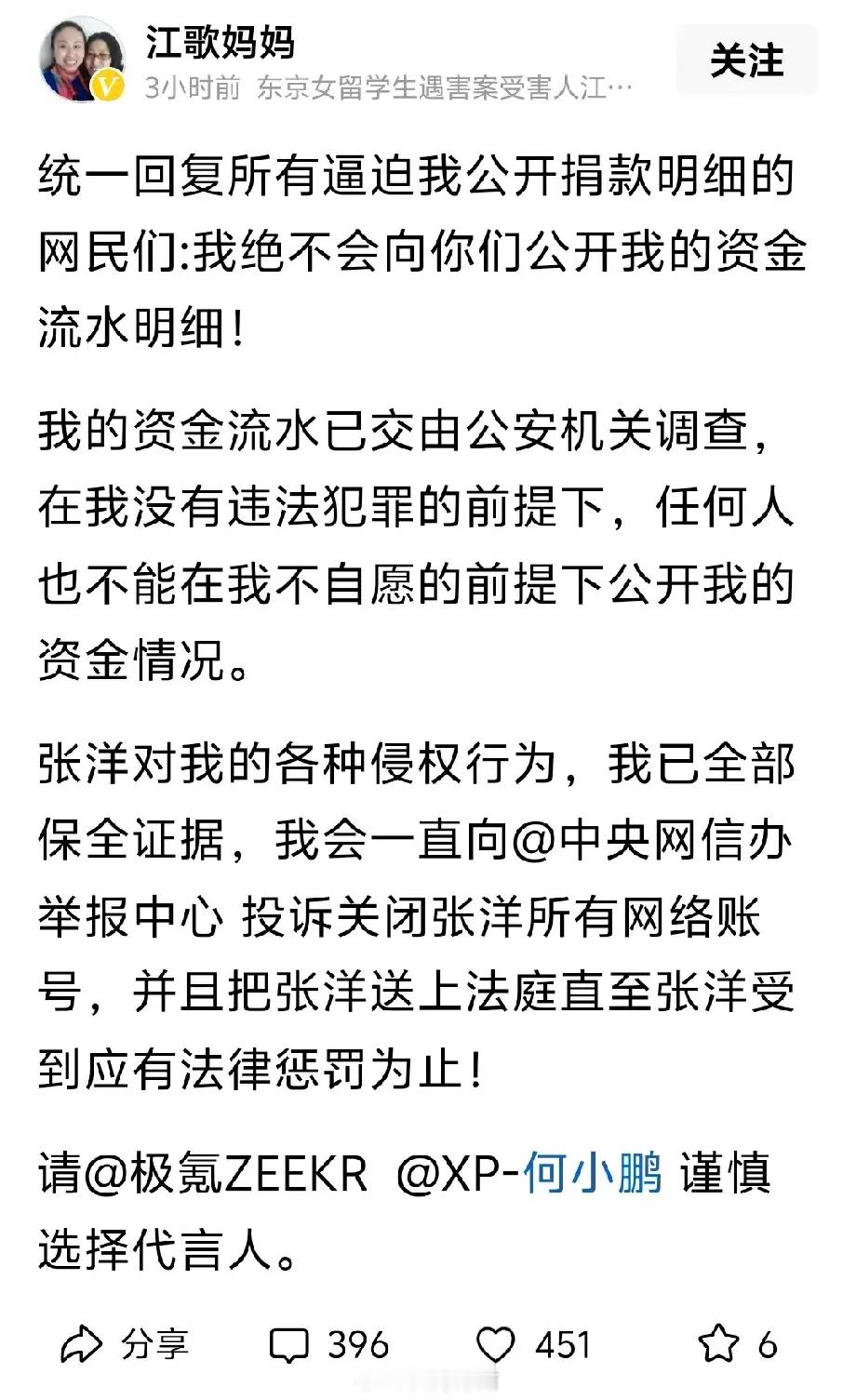 江歌妈妈
3小时前 东京女留学生遇害案受害人江…
关注

统一回复所有逼迫我公开捐款明细的网民们:我绝不会向你们公开我的资金流水明细!

我的资金流水已交由公安机关调查，在我没有违法犯罪的前提下，任何人也不能在我不自愿的前提下公开我的资金情况。

张洋对我的各种侵权行为，我已全部保全证据，我会一直向@中央网信办举报中心 投诉关闭张洋所有网络账号，并且把张洋送上法庭直至张洋受到应有法律惩罚为止!

请@极氪ZEEKR @XP-何小鹏 谨慎选择代言人。

分享 396 451 6